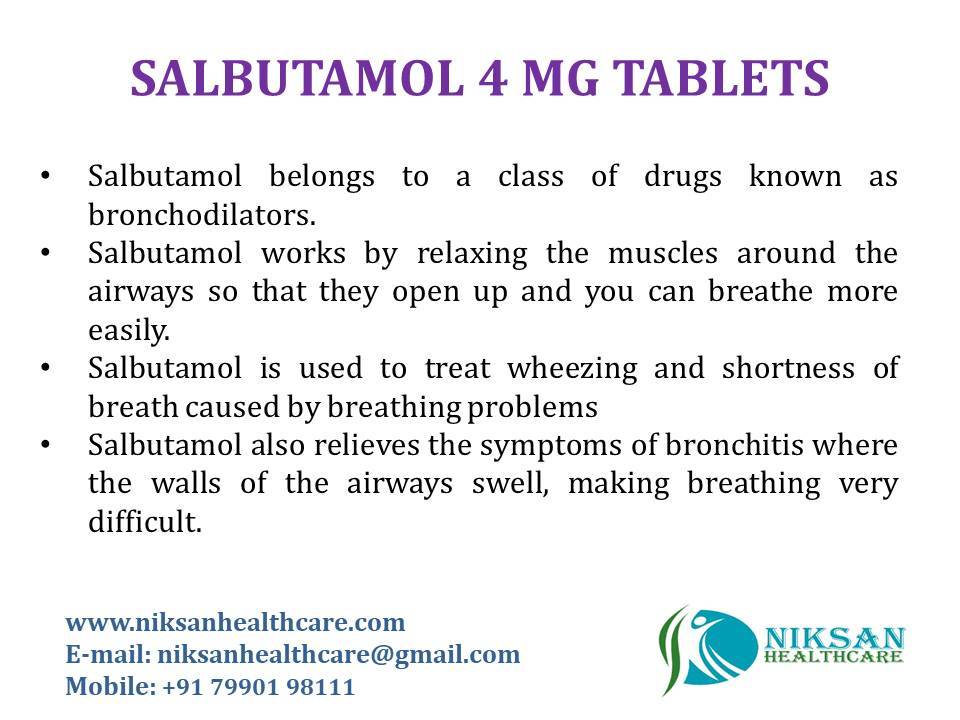 SALBUTAMOL 4 MG TABLETS

• Salbutamol belongs to a class of drugs known as bronchodilators.
• Salbutamol works by relaxing the muscles around the airways so that they open up and you can breathe more easily.
• Salbutamol is used to treat wheezing and shortness of breath caused by breathing problems
• Salbutamol also relieves the symptoms of bronchitis where the walls of the airways swell, making breathing very difficult.

www.niksanhealthcare.com
E-mail: niksanhealthcare@gmail.com
Mobile: +91 79901 98111

NIKSAN
HEALTHCARE